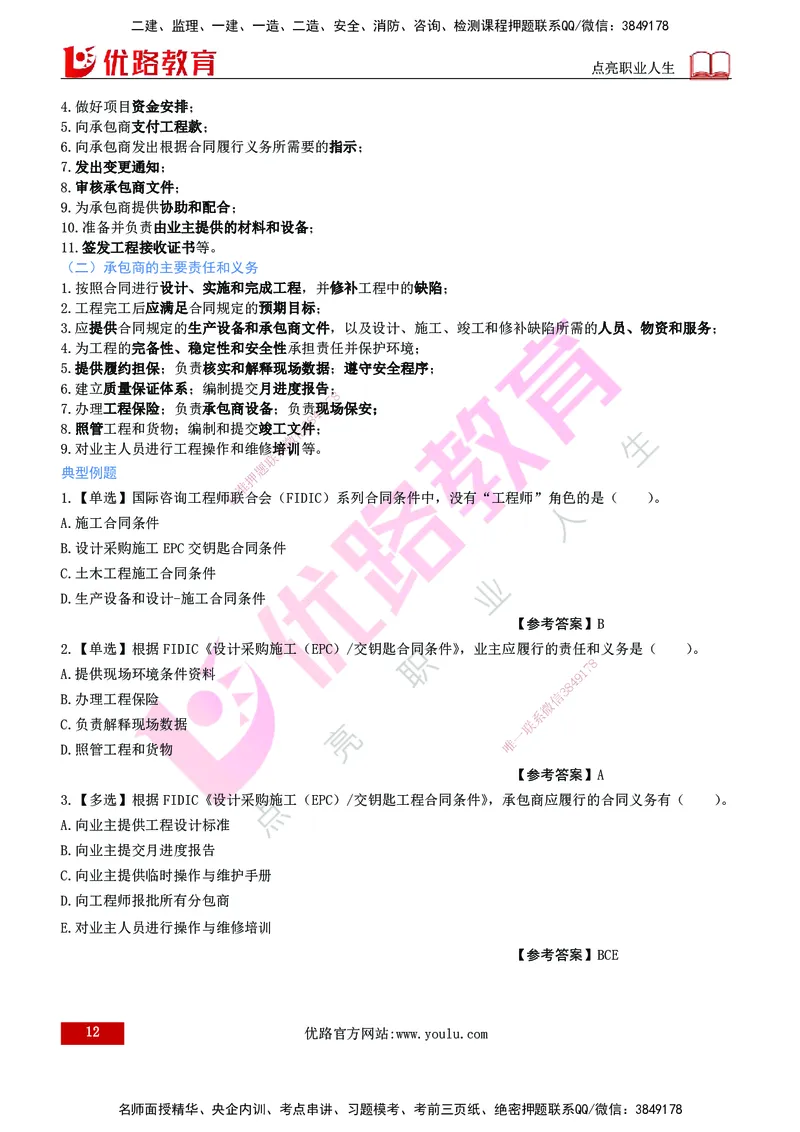 二建、监理、一建、一造、二造、安全、消防、咨询、检测课程押题联系QQ/微信：3849178

优路教育

点亮职业人生

4.做好项目资金安排；
5.向承包商支付工程款；
6.向承包商发出根据合同履行义务所需要的指示；
7.发出变更通知；
8.审核承包商文件；
9.为承包商提供协助和配合；
10.准备并负责由业主提供的材料和设备；
11.签发工程接收证书等。

（二）承包商的主要责任和义务
1.按照合同进行设计、实施和完成工程，并修补工程中的缺陷；
2.工程完工后应满足合同规定的预期目标；
3.应提供合同规定的生产设备和承包商文件，以及设计、施工、竣工和修补缺陷所需的人员、物资和服务；
4.为工程的完备性、稳定性和安全性承担责任并保护环境；
5.提供履约担保；负责核实和解释现场数据；遵守安全程序；
6.建立质量保证体系；编制提交月进度报告；
7.办理工程保险；负责承包商设备；负责现场保安；
8.照管工程和货物；编制和提交竣工文件；
9.对业主人员进行工程操作和维修培训等。

典型例题
1.【单选】国际咨询工程师联合会（FIDIC）系列合同条件中，没有“工程师”角色的是（　　）。
A.施工合同条件
B.设计采购施工 EPC 交钥匙合同条件
C.土木工程施工合同条件
D.生产设备和设计-施工合同条件

【参考答案】B

2.【单选】根据 FIDIC《设计采购施工（EPC）/交钥匙合同条件》，业主应履行的责任和义务是（　　）。
A.提供现场环境条件资料
B.办理工程保险
C.负责解释现场数据
D.照管工程和货物

【参考答案】A

3.【多选】根据 FIDIC《设计采购施工（EPC）/交钥匙工程合同条件》，承包商应履行的合同义务有（　　）。
A.向业主提供工程设计标准
B.向业主提交月进度报告
C.向业主提供临时操作与维护手册
D.向工程师报批所有分包商
E.对业主人员进行操作与维修培训

【参考答案】BCE

优路教育　点亮职业人生　唯一联系微信3849178

12

优路官方网站:www.youlu.com

名师面授精华、央企内训、考点串讲、习题模考、考前三页纸、绝密押题联系QQ/微信：3849178